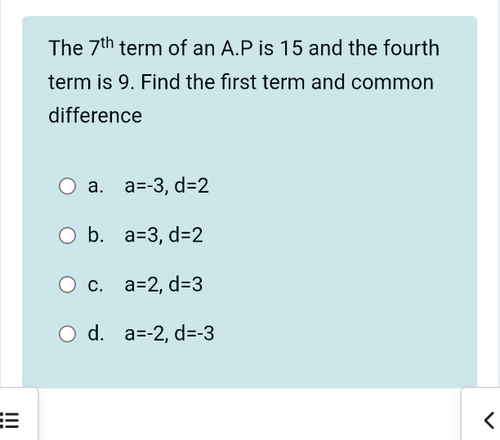 The $7^{th}$ term of an A.P is 15 and the fourth term is 9. Find the first term and common difference

a. a=-3, d=2

b. a=3, d=2

c. a=2, d=3

d. a=-2, d=-3